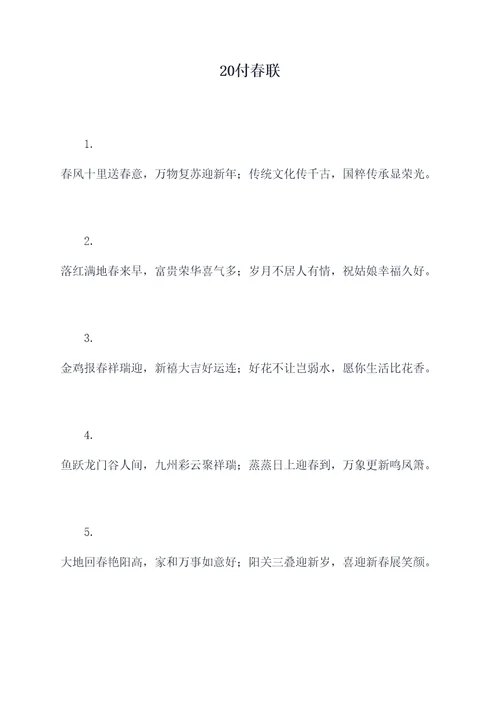 20付春联

1.

春风十里送春意，万物复苏迎新年；传统文化传千古，国粹传承显荣光。

2.

落红满地春来早，富贵荣华喜气多；岁月不居人有情，祝姑娘幸福久好。

3.

金鸡报春祥瑞迎，新禧大吉好运连；好花不让岂弱水，愿你生活比花香。

4.

鱼跃龙门谷人间，九州彩云聚祥瑞；蒸蒸日上迎春到，万象更新鸣凤箫。

5.

大地回春艳阳高，家和万事如意好；阳关三叠迎新岁，喜迎新春展笑颜。